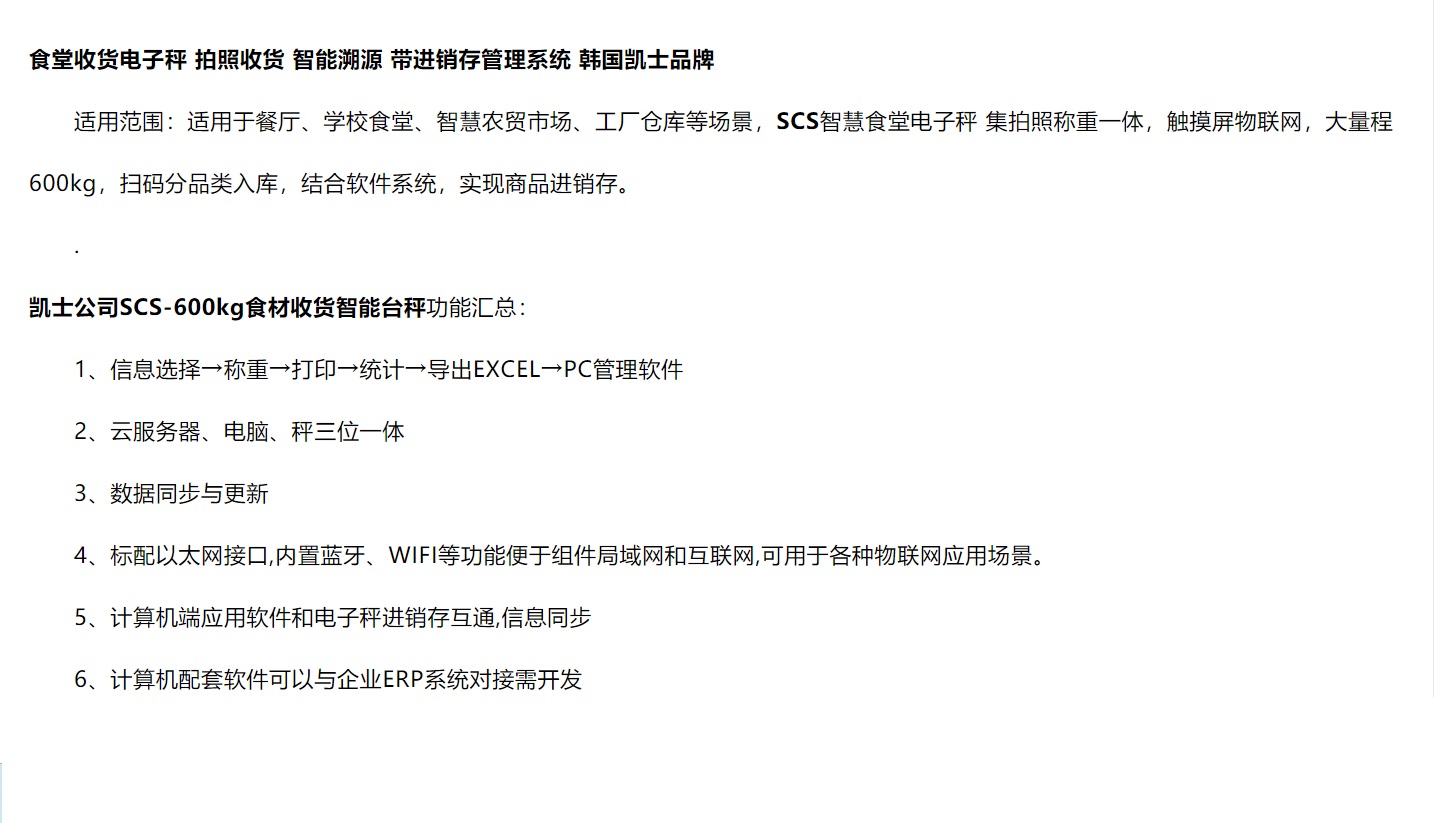 食堂收货电子秤 拍照收货 智能溯源 带进销存管理系统 韩国凯士品牌

适用范围：适用于餐厅、学校食堂、智慧农贸市场、工厂仓库等场景，SCS智慧食堂电子秤 集拍照称重一体，触摸屏物联网，大量程600kg，扫码分品类入库，结合软件系统，实现商品进销存。

.

凯士公司SCS-600kg食材收货智能台秤功能汇总：

1、信息选择→称重→打印→统计→导出EXCEL→PC管理软件

2、云服务器、电脑、秤三位一体

3、数据同步与更新

4、标配以太网接口,内置蓝牙、WIFI等功能便于组件局域网和互联网,可用于各种物联网应用场景。

5、计算机端应用软件和电子秤进销存互通,信息同步

6、计算机配套软件可以与企业ERP系统对接需开发